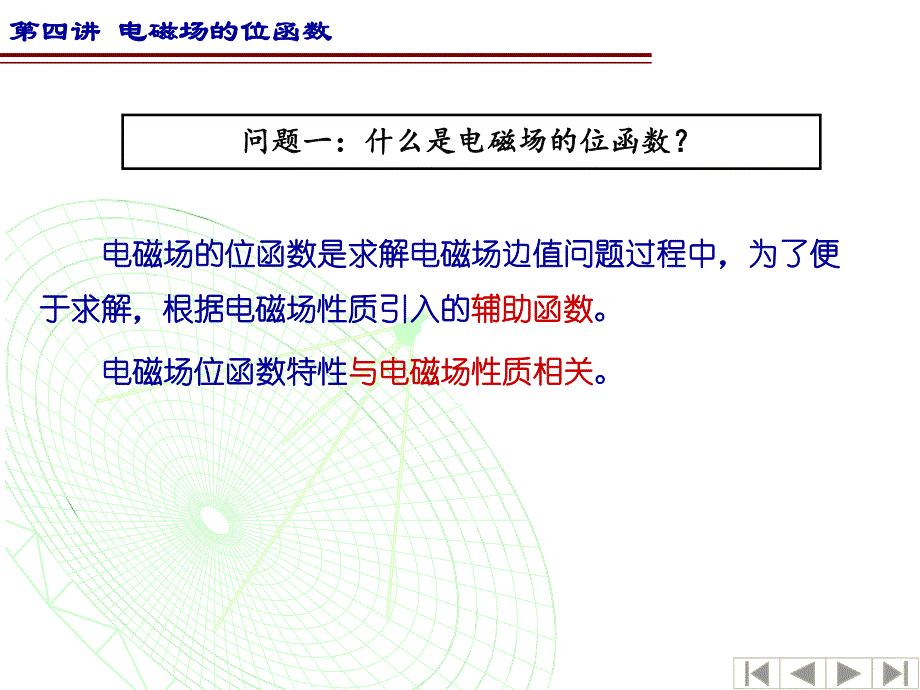 第四讲 电磁场的位函数

问题一：什么是电磁场的位函数？

电磁场的位函数是求解电磁场边值问题过程中，为了便于求解，根据电磁场性质引入的辅助函数。

电磁场位函数特性与电磁场性质相关。